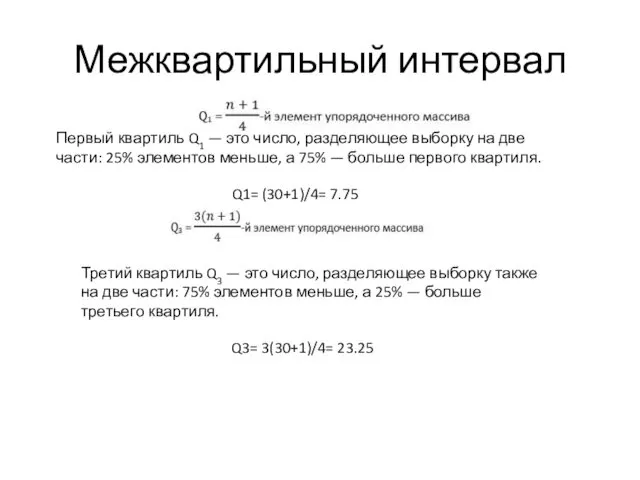 Межквартильный интервал

$Q_1 = \frac{n+1}{4}$-й элемент упорядоченного массива

Первый квартиль $Q_1$ — это число, разделяющее выборку на две части: 25% элементов меньше, а 75% — больше первого квартиля.

Q1= (30+1)/4= 7.75

$Q_3 = \frac{3(n+1)}{4}$-й элемент упорядоченного массива

Третий квартиль $Q_3$ — это число, разделяющее выборку также на две части: 75% элементов меньше, а 25% — больше третьего квартиля.

Q3= 3(30+1)/4= 23.25